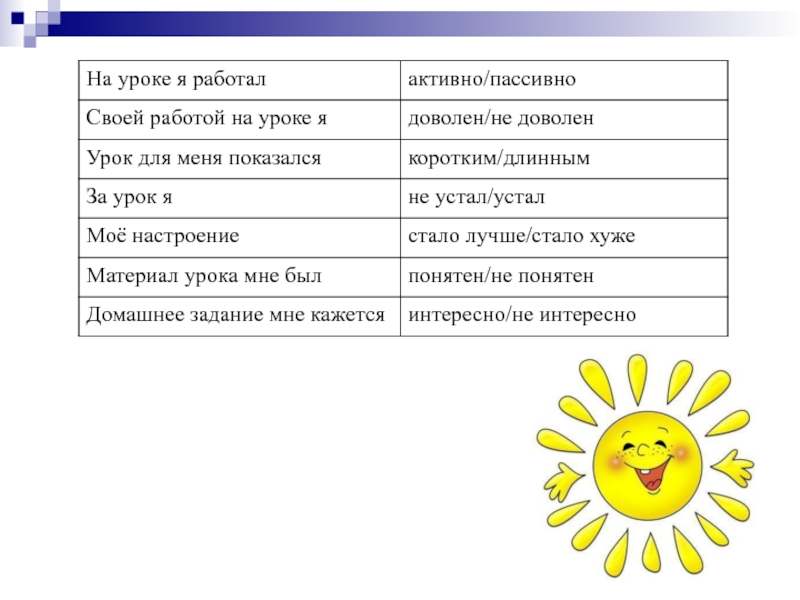 | На уроке я работал | активно/пассивно |
|---|---|
| Своей работой на уроке я | доволен/не доволен |
| Урок для меня показался | коротким/длинным |
| За урок я | не устал/устал |
| Моё настроение | стало лучше/стало хуже |
| Материал урока мне был | понятен/не понятен |
| Домашнее задание мне кажется | интересно/не интересно |